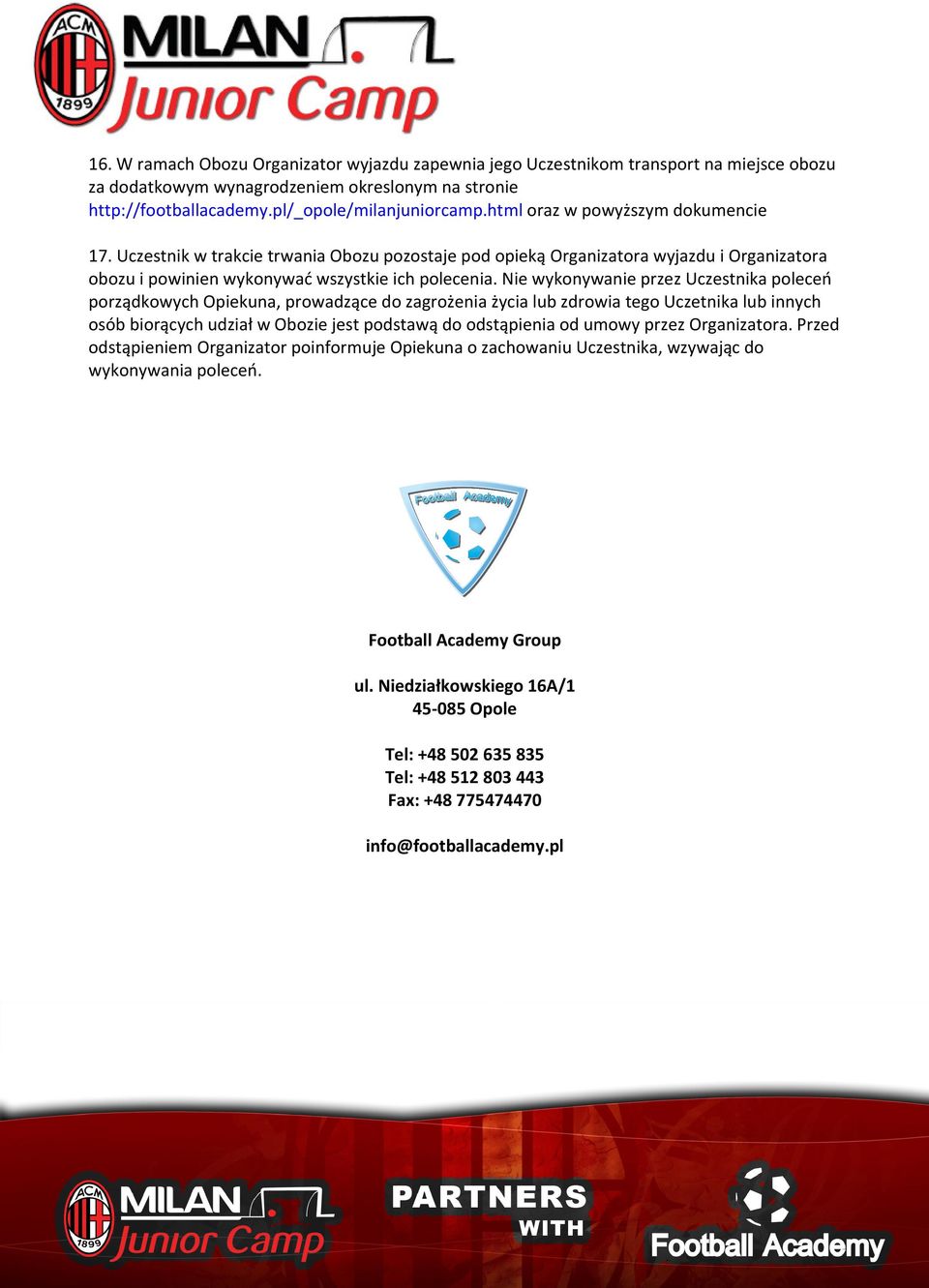 ACM 1899 MILAN Junior Camp

16. W ramach Obozu Organizator wyjazdu zapewnia jego Uczestnikom transport na miejsce obozu za dodatkowym wynagrodzeniem okreslonym na stronie http://footballacademy.pl/_opole/milanjuniorcamp.html oraz w powyższym dokumencie

17. Uczestnik w trakcie trwania Obozu pozostaje pod opieką Organizatora wyjazdu i Organizatora obozu i powinien wykonywać wszystkie ich polecenia. Nie wykonywanie przez Uczestnika poleceń porządkowych Opiekuna, prowadzące do zagrożenia życia lub zdrowia tego Uczetnika lub innych osób biorących udział w Obozie jest podstawą do odstąpienia od umowy przez Organizatora. Przed odstąpieniem Organizator poinformuje Opiekuna o zachowaniu Uczestnika, wzywając do wykonywania poleceń.

Football Academy

Football Academy Group

ul. Niedziałkowskiego 16A/1
45-085 Opole

Tel: +48 502 635 835
Tel: +48 512 803 443
Fax: +48 775474470

info@footballacademy.pl

ACM 1899 MILAN Junior Camp PARTNERS WITH Football Academy